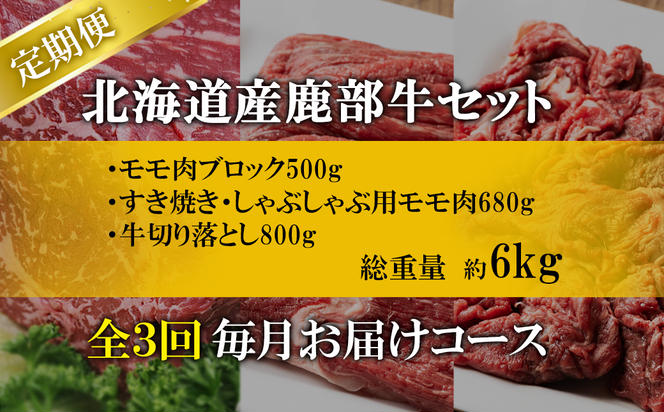 定期便

北海道産鹿部牛セット

・モモ肉ブロック500g
・すき焼き・しゃぶしゃぶ用モモ肉680g
・牛切り落とし800g

総重量 約6kg

全3回 毎月お届けコース